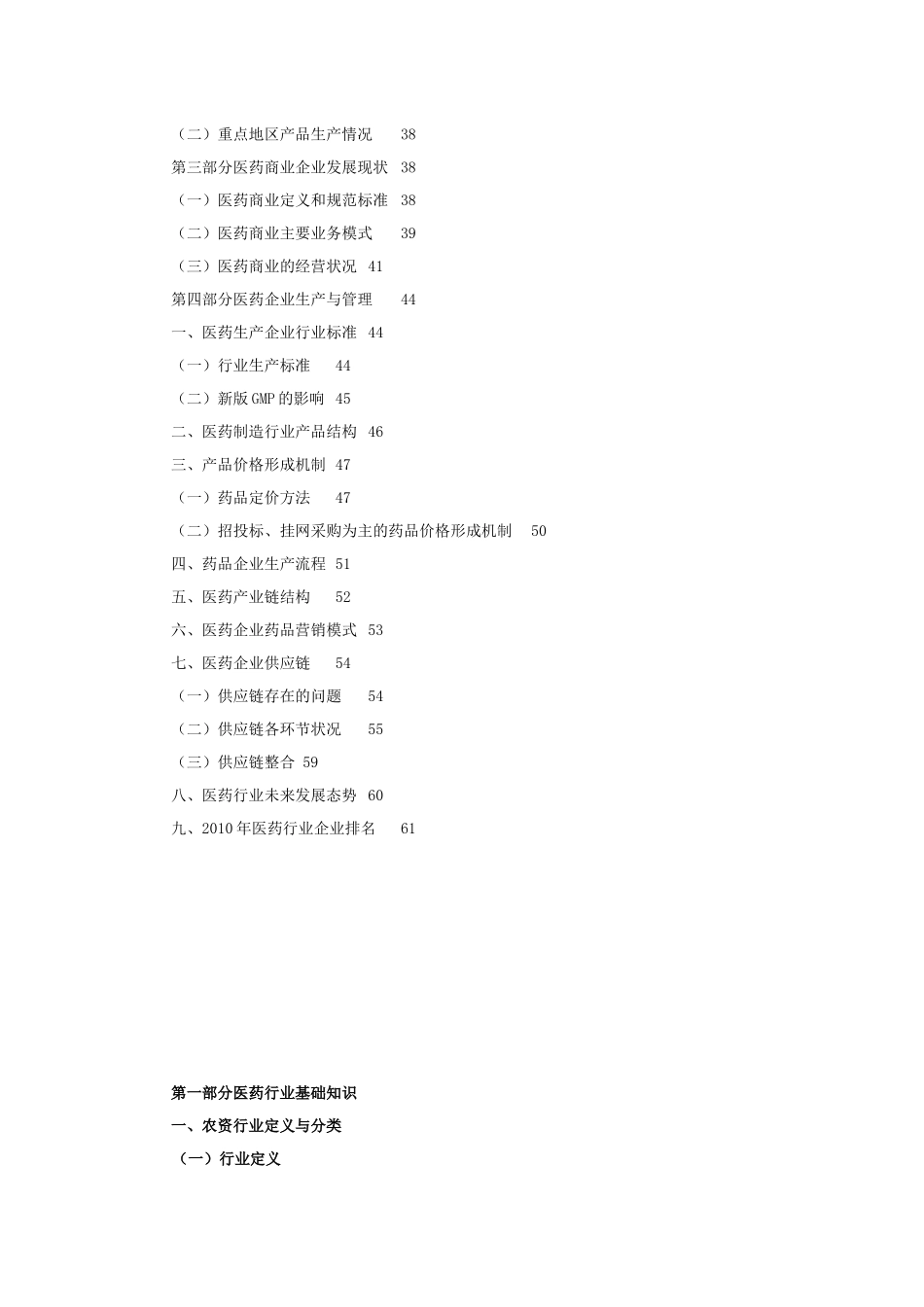 （二）重点地区产品生产情况　38
第三部分医药商业企业发展现状　38
（一）医药商业定义和规范标准　38
（二）医药商业主要业务模式　39
（三）医药商业的经营状况　41
第四部分医药企业生产与管理　44
一、医药生产企业行业标准　44
（一）行业生产标准　44
（二）新版GMP的影响　45
二、医药制造行业产品结构　46
三、产品价格形成机制　47
（一）药品定价方法　47
（二）招投标、挂网采购为主的药品价格形成机制　50
四、药品企业生产流程　51
五、医药产业链结构　52
六、医药企业药品营销模式　53
七、医药企业供应链　54
（一）供应链存在的问题　54
（二）供应链各环节状况　55
（三）供应链整合　59
八、医药行业未来发展态势　60
九、2010年医药行业企业排名　61

第一部分医药行业基础知识
一、农资行业定义与分类
（一）行业定义